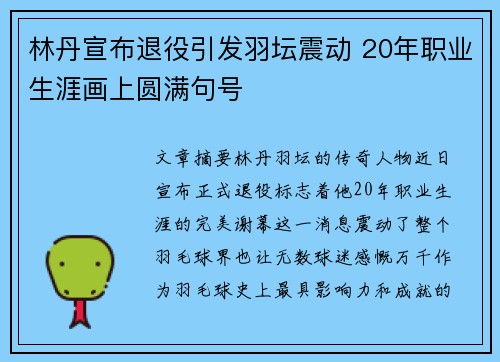 林丹宣布退役引发羽坛震动 20年职业生涯画上圆满句号

文章摘要林丹羽坛的传奇人物近日宣布正式退役标志着他20年职业生涯的完美谢幕这一消息震动了整个羽毛球界也让无数球迷感慨万千作为羽毛球史上最具影响力和成就的